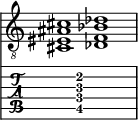 8

T
A
B

2
3
3
4